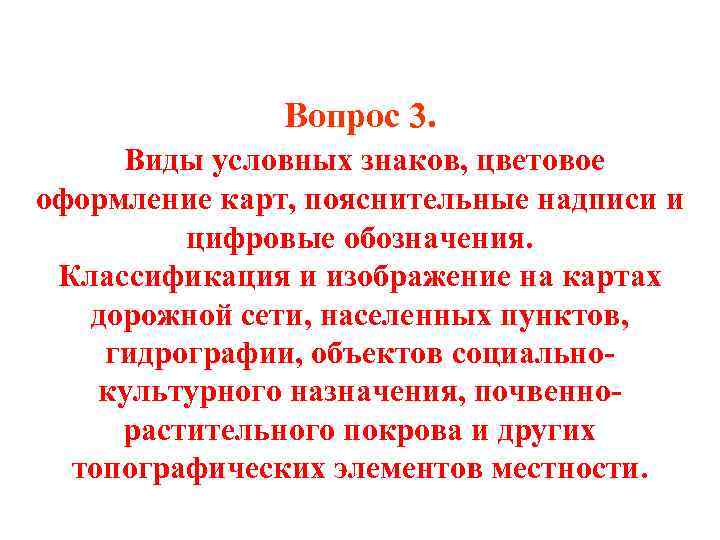 Вопрос 3.

Виды условных знаков, цветовое оформление карт, пояснительные надписи и цифровые обозначения.
Классификация и изображение на картах дорожной сети, населенных пунктов, гидрографии, объектов социально-культурного назначения, почвенно-растительного покрова и других топографических элементов местности.